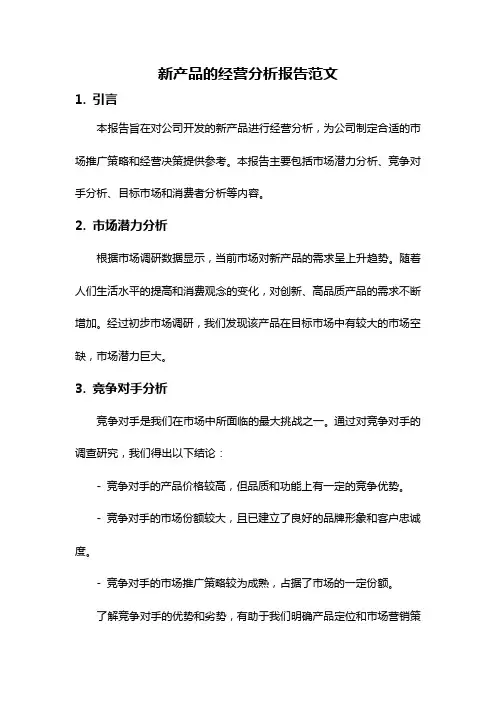 新产品的经营分析报告范文

1. 引言

本报告旨在对公司开发的新产品进行经营分析，为公司制定合适的市场推广策略和经营决策提供参考。本报告主要包括市场潜力分析、竞争对手分析、目标市场和消费者分析等内容。

2. 市场潜力分析

根据市场调研数据显示，当前市场对新产品的需求呈上升趋势。随着人们生活水平的提高和消费观念的变化，对创新、高品质产品的需求不断增加。经过初步市场调研，我们发现该产品在目标市场中有较大的市场空缺，市场潜力巨大。

3. 竞争对手分析

竞争对手是我们在市场中所面临的最大挑战之一。通过对竞争对手的调查研究，我们得出以下结论：

- 竞争对手的产品价格较高，但品质和功能上有一定的竞争优势。

- 竞争对手的市场份额较大，且已建立了良好的品牌形象和客户忠诚度。

- 竞争对手的市场推广策略较为成熟，占据了市场的一定份额。

了解竞争对手的优势和劣势，有助于我们明确产品定位和市场营销策